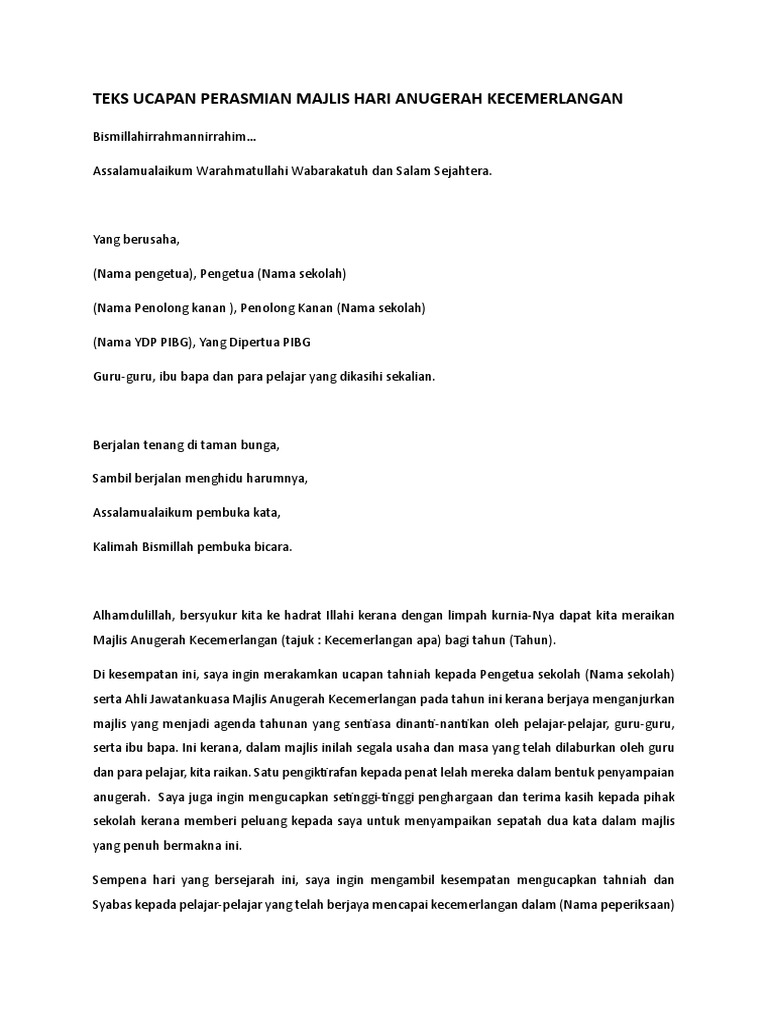 TEKS UCAPAN PERASMIAN MAJLIS HARI ANUGERAH KECEMERLANGAN

Bismillahirrahmannirrahim…

Assalamualaikum Warahmatullahi Wabarakatuh dan Salam Sejahtera.

Yang berusaha,

(Nama pengetua), Pengetua (Nama sekolah)

(Nama Penolong kanan ), Penolong Kanan (Nama sekolah)

(Nama YDP PIBG), Yang Dipertua PIBG

Guru-guru, ibu bapa dan para pelajar yang dikasihi sekalian.

Berjalan tenang di taman bunga,

Sambil berjalan menghidu harumnya,

Assalamualaikum pembuka kata,

Kalimah Bismillah pembuka bicara.

Alhamdulillah, bersyukur kita ke hadrat Illahi kerana dengan limpah kurnia-Nya dapat kita meraikan Majlis Anugerah Kecemerlangan (tajuk : Kecemerlangan apa) bagi tahun (Tahun).

Di kesempatan ini, saya ingin merakamkan ucapan tahniah kepada Pengetua sekolah (Nama sekolah) serta Ahli Jawatankuasa Majlis Anugerah Kecemerlangan pada tahun ini kerana berjaya menganjurkan majlis yang menjadi agenda tahunan yang sentiasa dinanti-nantikan oleh pelajar-pelajar, guru-guru, serta ibu bapa. Ini kerana, dalam majlis inilah segala usaha dan masa yang telah dilaburkan oleh guru dan para pelajar, kita raikan. Satu pengiktirafan kepada penat lelah mereka dalam bentuk penyampaian anugerah. Saya juga ingin mengucapkan setinggi-tinggi penghargaan dan terima kasih kepada pihak sekolah kerana memberi peluang kepada saya untuk menyampaikan sepatah dua kata dalam majlis yang penuh bermakna ini.

Sempena hari yang bersejarah ini, saya ingin mengambil kesempatan mengucapkan tahniah dan Syabas kepada pelajar-pelajar yang telah berjaya mencapai kecemerlangan dalam (Nama peperiksaan)